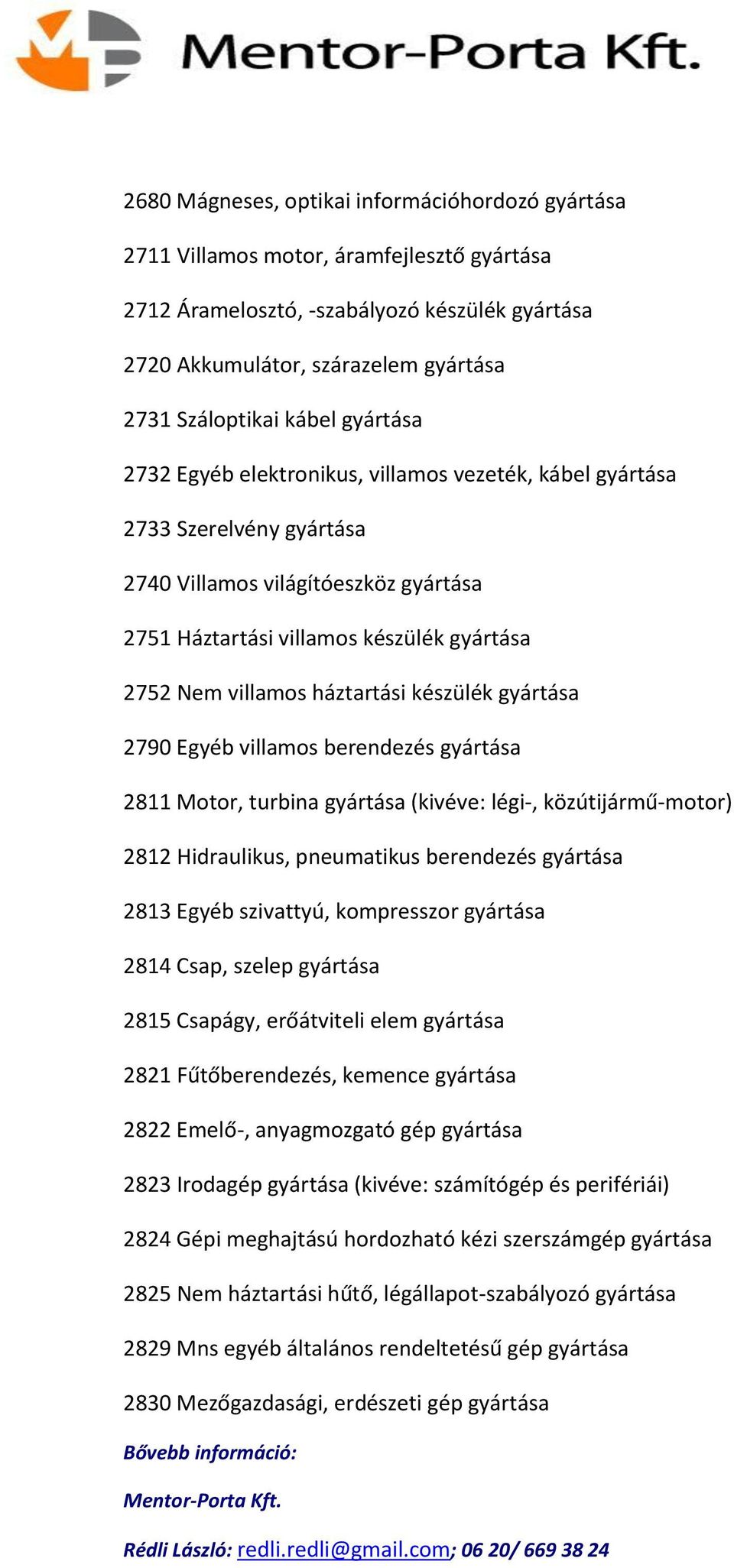 Mentor-Porta Kft.

2680 Mágneses, optikai információhordozó gyártása

2711 Villamos motor, áramfejlesztő gyártása

2712 Áramelosztó, -szabályozó készülék gyártása

2720 Akkumulátor, szárazelem gyártása

2731 Száloptikai kábel gyártása

2732 Egyéb elektronikus, villamos vezeték, kábel gyártása

2733 Szerelvény gyártása

2740 Villamos világítóeszköz gyártása

2751 Háztartási villamos készülék gyártása

2752 Nem villamos háztartási készülék gyártása

2790 Egyéb villamos berendezés gyártása

2811 Motor, turbina gyártása (kivéve: légi-, közútijármű-motor)

2812 Hidraulikus, pneumatikus berendezés gyártása

2813 Egyéb szivattyú, kompresszor gyártása

2814 Csap, szelep gyártása

2815 Csapágy, erőátviteli elem gyártása

2821 Fűtőberendezés, kemence gyártása

2822 Emelő-, anyagmozgató gép gyártása

2823 Irodagép gyártása (kivéve: számítógép és perifériái)

2824 Gépi meghajtású hordozható kézi szerszámgép gyártása

2825 Nem háztartási hűtő, légállapot-szabályozó gyártása

2829 Mns egyéb általános rendeltetésű gép gyártása

2830 Mezőgazdasági, erdészeti gép gyártása

Bővebb információ:

Mentor-Porta Kft.

Rédli László: redli.redli@gmail.com; 06 20/ 669 38 24